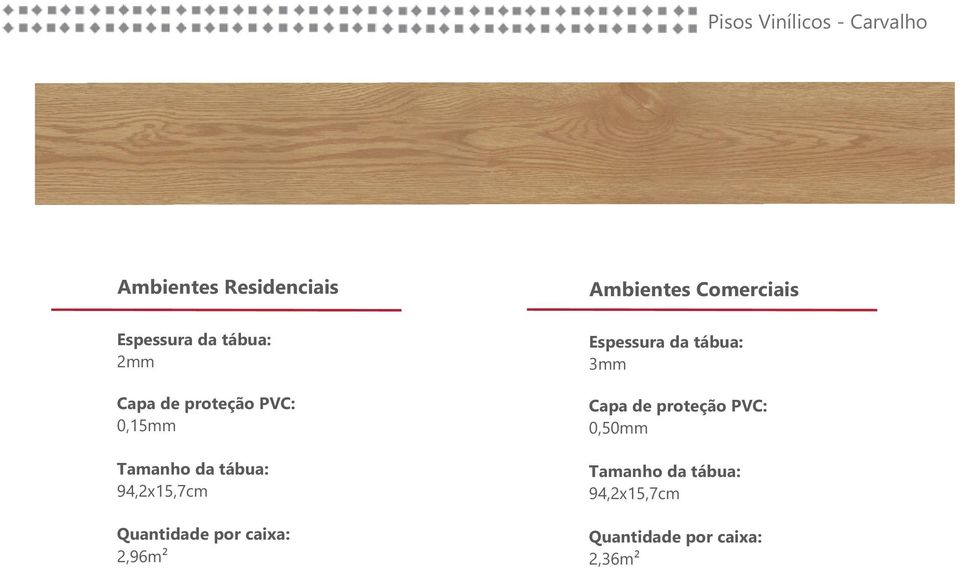 Pisos Vinílicos - Carvalho

Ambientes Residenciais

Espessura da tábua:
2mm

Capa de proteção PVC:
0,15mm

Tamanho da tábua:
94,2x15,7cm

Quantidade por caixa:
2,96m²

Ambientes Comerciais

Espessura da tábua:
3mm

Capa de proteção PVC:
0,50mm

Tamanho da tábua:
94,2x15,7cm

Quantidade por caixa:
2,36m²